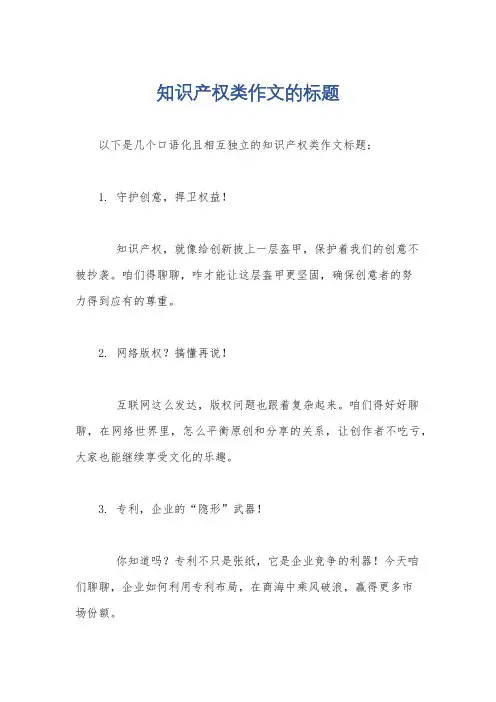 知识产权类作文的标题

以下是几个口语化且相互独立的知识产权类作文标题：

1. 守护创意，捍卫权益！

知识产权，就像给创新披上一层盔甲，保护着我们的创意不被抄袭。咱们得聊聊，咋才能让这层盔甲更坚固，确保创意者的努力得到应有的尊重。

2. 网络版权？搞懂再说！

互联网这么发达，版权问题也跟着复杂起来。咱们得好好聊聊，在网络世界里，怎么平衡原创和分享的关系，让创作者不吃亏，大家也能继续享受文化的乐趣。

3. 专利，企业的“隐形”武器！

你知道吗？专利不只是张纸，它是企业竞争的利器！今天咱们聊聊，企业如何利用专利布局，在商海中乘风破浪，赢得更多市场份额。